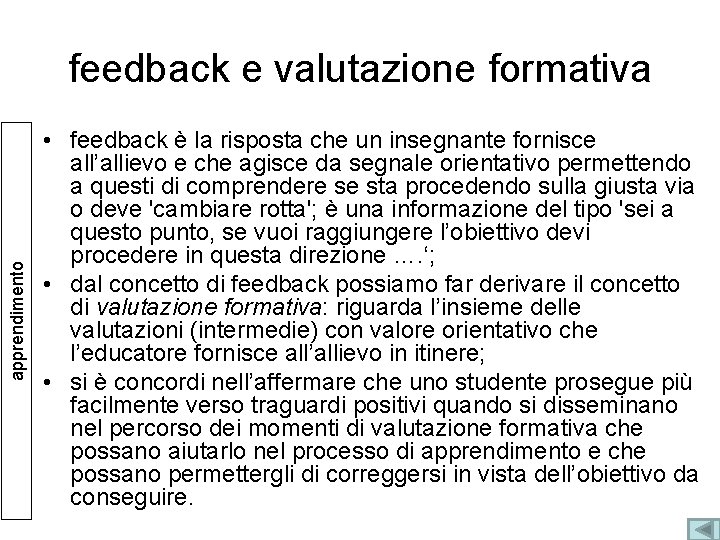 feedback e valutazione formativa

apprendimento

• feedback è la risposta che un insegnante fornisce all'allievo e che agisce da segnale orientativo permettendo a questi di comprendere se sta procedendo sulla giusta via o deve 'cambiare rotta'; è una informazione del tipo 'sei a questo punto, se vuoi raggiungere l'obiettivo devi procedere in questa direzione ….';
• dal concetto di feedback possiamo far derivare il concetto di valutazione formativa: riguarda l'insieme delle valutazioni (intermedie) con valore orientativo che l'educatore fornisce all'allievo in itinere;
• si è concordi nell'affermare che uno studente prosegue più facilmente verso traguardi positivi quando si disseminano nel percorso dei momenti di valutazione formativa che possano aiutarlo nel processo di apprendimento e che possano permettergli di correggersi in vista dell'obiettivo da conseguire.